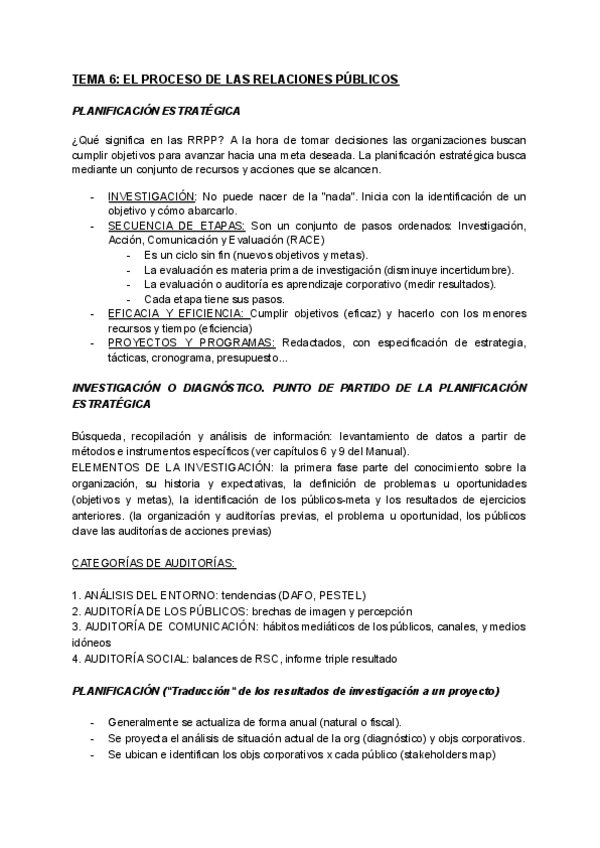 TEMA 6: EL PROCESO DE LAS RELACIONES PÚBLICOS

PLANIFICACIÓN ESTRATÉGICA

¿Qué significa en las RRPP? A la hora de tomar decisiones las organizaciones buscan cumplir objetivos para avanzar hacia una meta deseada. La planificación estratégica busca mediante un conjunto de recursos y acciones que se alcancen.

- INVESTIGACIÓN: No puede nacer de la "nada". Inicia con la identificación de un objetivo y cómo abarcarlo.
- SECUENCIA DE ETAPAS: Son un conjunto de pasos ordenados: Investigación, Acción, Comunicación y Evaluación (RACE)
    - Es un ciclo sin fin (nuevos objetivos y metas).
    - La evaluación es materia prima de investigación (disminuye incertidumbre).
    - La evaluación o auditoría es aprendizaje corporativo (medir resultados).
    - Cada etapa tiene sus pasos.
- EFICACIA Y EFICIENCIA: Cumplir objetivos (eficaz) y hacerlo con los menores recursos y tiempo (eficiencia)
- PROYECTOS Y PROGRAMAS: Redactados, con especificación de estrategia, tácticas, cronograma, presupuesto...

INVESTIGACIÓN O DIAGNÓSTICO. PUNTO DE PARTIDO DE LA PLANIFICACIÓN ESTRATÉGICA

Búsqueda, recopilación y análisis de información: levantamiento de datos a partir de métodos e instrumentos específicos (ver capítulos 6 y 9 del Manual).
ELEMENTOS DE LA INVESTIGACIÓN: la primera fase parte del conocimiento sobre la organización, su historia y expectativas, la definición de problemas u oportunidades (objetivos y metas), la identificación de los públicos-meta y los resultados de ejercicios anteriores. (la organización y auditorías previas, el problema u oportunidad, los públicos clave las auditorías de acciones previas)

CATEGORÍAS DE AUDITORÍAS:

1. ANÁLISIS DEL ENTORNO: tendencias (DAFO, PESTEL)
2. AUDITORÍA DE LOS PÚBLICOS: brechas de imagen y percepción
3. AUDITORÍA DE COMUNICACIÓN: hábitos mediáticos de los públicos, canales, y medios idóneos
4. AUDITORÍA SOCIAL: balances de RSC, informe triple resultado

PLANIFICACIÓN ("Traducción" de los resultados de investigación a un proyecto)

- Generalmente se actualiza de forma anual (natural o fiscal).
- Se proyecta el análisis de situación actual de la org (diagnóstico) y objs corporativos.
- Se ubican e identifican los objs corporativos x cada público (stakeholders map)